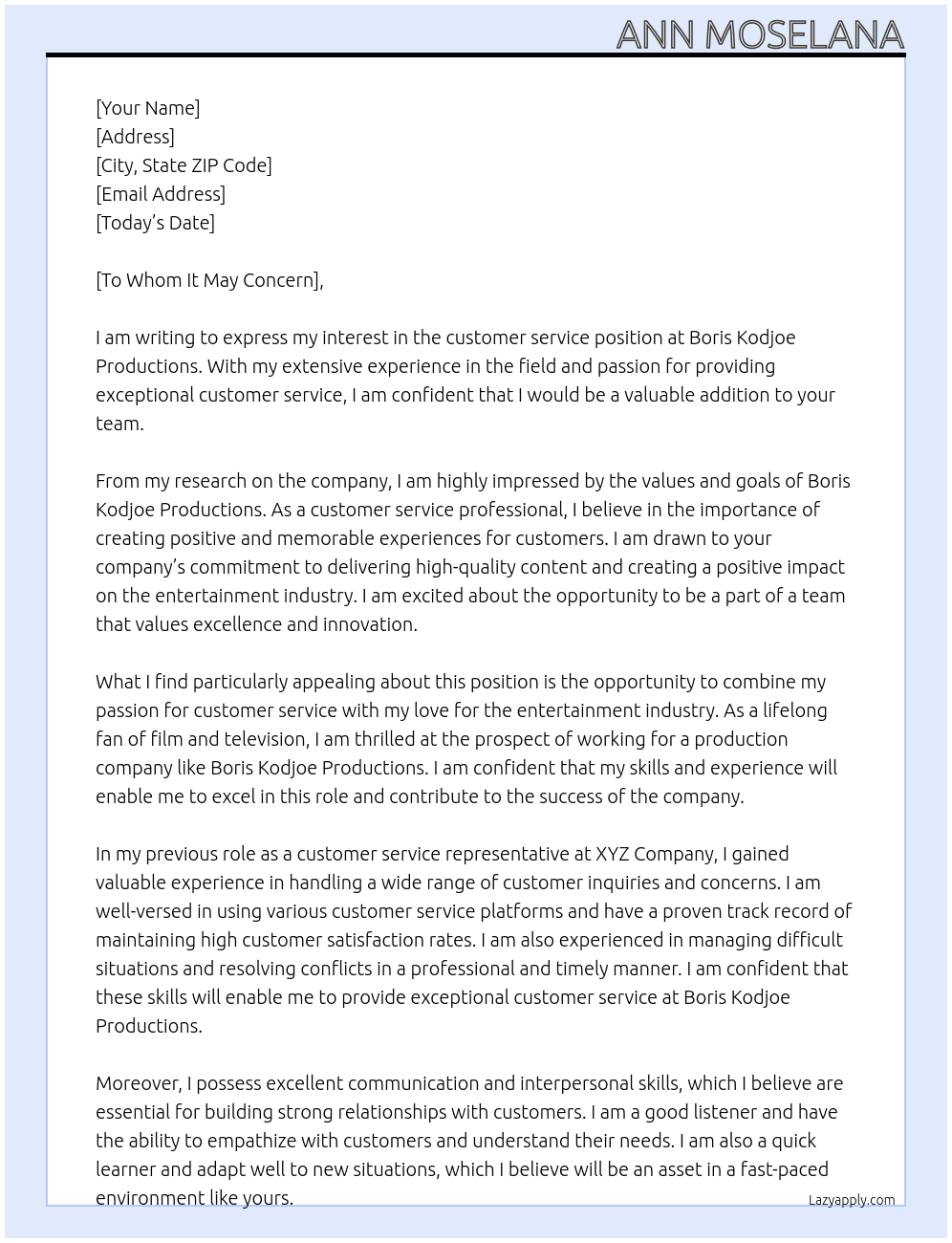 ANN MOSELANA

[Your Name]
[Address]
[City, State ZIP Code]
[Email Address]
[Today's Date]

[To Whom It May Concern],

I am writing to express my interest in the customer service position at Boris Kodjoe Productions. With my extensive experience in the field and passion for providing exceptional customer service, I am confident that I would be a valuable addition to your team.

From my research on the company, I am highly impressed by the values and goals of Boris Kodjoe Productions. As a customer service professional, I believe in the importance of creating positive and memorable experiences for customers. I am drawn to your company's commitment to delivering high-quality content and creating a positive impact on the entertainment industry. I am excited about the opportunity to be a part of a team that values excellence and innovation.

What I find particularly appealing about this position is the opportunity to combine my passion for customer service with my love for the entertainment industry. As a lifelong fan of film and television, I am thrilled at the prospect of working for a production company like Boris Kodjoe Productions. I am confident that my skills and experience will enable me to excel in this role and contribute to the success of the company.

In my previous role as a customer service representative at XYZ Company, I gained valuable experience in handling a wide range of customer inquiries and concerns. I am well-versed in using various customer service platforms and have a proven track record of maintaining high customer satisfaction rates. I am also experienced in managing difficult situations and resolving conflicts in a professional and timely manner. I am confident that these skills will enable me to provide exceptional customer service at Boris Kodjoe Productions.

Moreover, I possess excellent communication and interpersonal skills, which I believe are essential for building strong relationships with customers. I am a good listener and have the ability to empathize with customers and understand their needs. I am also a quick learner and adapt well to new situations, which I believe will be an asset in a fast-paced environment like yours.

Lazyapply.com